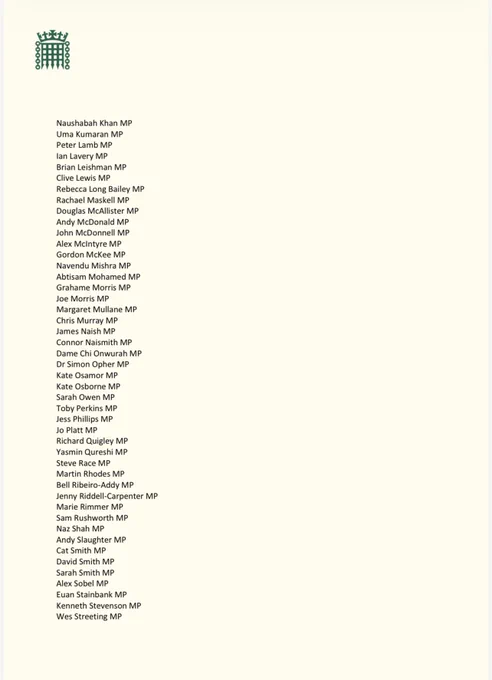 Naushabah Khan MP
Uma Kumaran MP
Peter Lamb MP
Ian Lavery MP
Brian Leishman MP
Clive Lewis MP
Rebecca Long Bailey MP
Rachael Maskell MP
Douglas McAllister MP
Andy McDonald MP
John McDonnell MP
Alex McIntyre MP
Gordon McKee MP
Navendu Mishra MP
Abtisam Mohamed MP
Grahame Morris MP
Joe Morris MP
Margaret Mullane MP
Chris Murray MP
James Naish MP
Connor Naismith MP
Dame Chi Onwurah MP
Dr Simon Opher MP
Kate Osamor MP
Kate Osborne MP
Sarah Owen MP
Toby Perkins MP
Jess Phillips MP
Jo Platt MP
Richard Quigley MP
Yasmin Qureshi MP
Steve Race MP
Martin Rhodes MP
Bell Ribeiro-Addy MP
Jenny Riddell-Carpenter MP
Marie Rimmer MP
Sam Rushworth MP
Naz Shah MP
Andy Slaughter MP
Cat Smith MP
David Smith MP
Sarah Smith MP
Alex Sobel MP
Euan Stainbank MP
Kenneth Stevenson MP
Wes Streeting MP